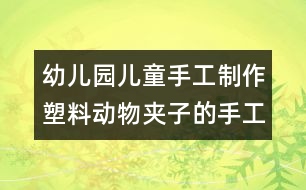 幼儿园儿童手工制作塑料动物夹子的手工